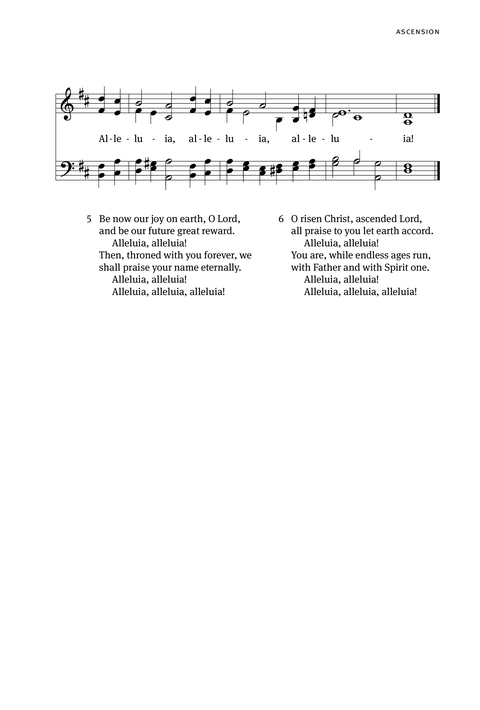 ASCENSION

Al - le - lu - ia, al - le - lu - ia, al - le - lu - ia!

5 Be now our joy on earth, O Lord, and be our future great reward.
Alleluia, alleluia!
Then, throned with you forever, we shall praise your name eternally.
Alleluia, alleluia!
Alleluia, alleluia, alleluia!

6 O risen Christ, ascended Lord, all praise to you let earth accord.
Alleluia, alleluia!
You are, while endless ages run, with Father and with Spirit one.
Alleluia, alleluia!
Alleluia, alleluia, alleluia!